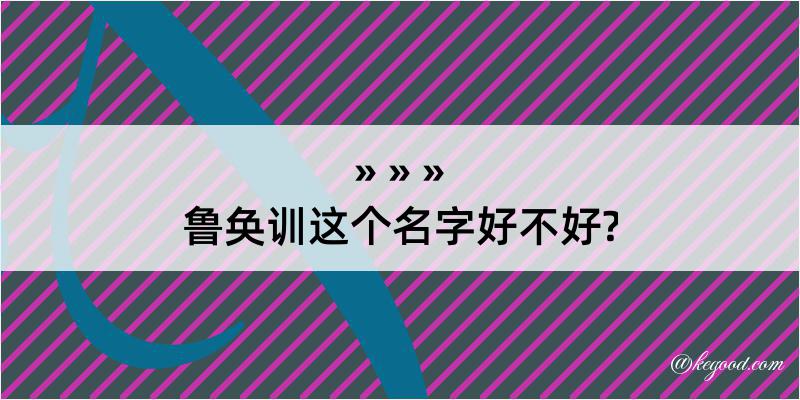 » » »
鲁奂训这个名字好不好?

@kegood.com